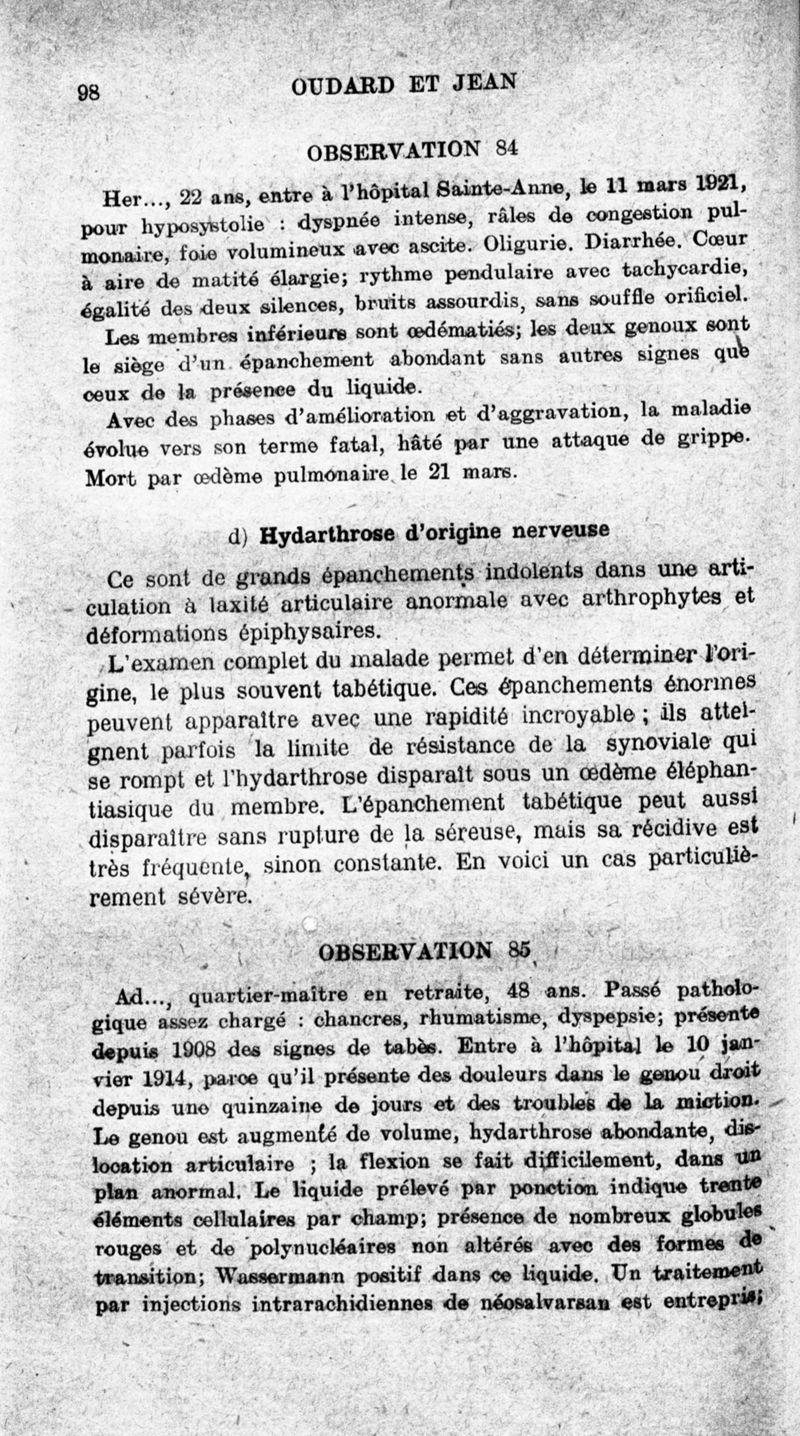 98 OUDARD ET JEAN

OBSERVATION 84

Her..., 22 ans, entre à l'hôpital Sainte-Anne, le 11 mars 1921, pour hyposystolie : dyspnée intense, râles de congestion pulmonaire, foie volumineux avec ascite. Oligurie. Diarrhée. Cœur à aire de matité élargie; rythme pendulaire avec tachycardie, égalité des deux silences, bruits assourdis, sans souffle orificiel.

Les membres inférieurs sont œdématiés; les deux genoux sont le siège d'un épanchement abondant sans autres signes que ceux de la présence du liquide.

Avec des phases d'amélioration et d'aggravation, la maladie évolue vers son terme fatal, hâté par une attaque de grippe. Mort par œdème pulmonaire le 21 mars.

d) Hydarthrose d'origine nerveuse

Ce sont de grands épanchements indolents dans une articulation à laxité articulaire anormale avec arthrophytes et déformations épiphysaires.

L'examen complet du malade permet d'en déterminer l'origine, le plus souvent tabétique. Ces épanchements énormes peuvent apparaître avec une rapidité incroyable ; ils atteignent parfois la limite de résistance de la synoviale qui se rompt et l'hydarthrose disparaît sous un œdème éléphantiasique du membre. L'épanchement tabétique peut aussi disparaître sans rupture de la séreuse, mais sa récidive est très fréquente, sinon constante. En voici un cas particulièrement sévère.

OBSERVATION 85

Ad..., quartier-maître en retraite, 48 ans. Passé pathologique assez chargé : chancres, rhumatisme, dyspepsie; présente depuis 1908 des signes de tabès. Entre à l'hôpital le 10 janvier 1914, parce qu'il présente des douleurs dans le genou droit depuis une quinzaine de jours et des troubles de la miction. Le genou est augmenté de volume, hydarthrose abondante, dislocation articulaire ; la flexion se fait difficilement, dans un plan anormal. Le liquide prélevé par ponction indique trente éléments cellulaires par champ; présence de nombreux globules rouges et de polynucléaires non altérés avec des formes de transition; Wassermann positif dans ce liquide. Un traitement par injections intrarachidiennes de néosalvarsan est entrepris;